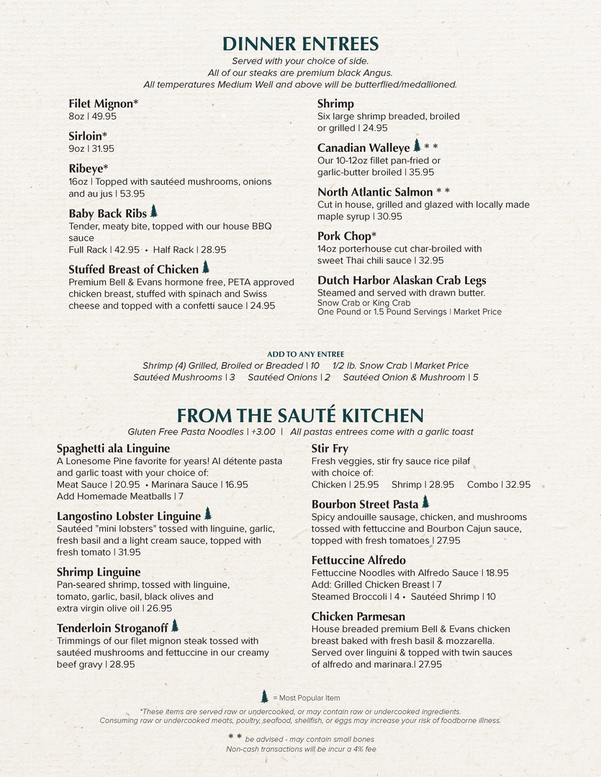 DINNER ENTREES

Served with your choice of side.
All of our steaks are premium black Angus.
All temperatures Medium Well and above will be butterflied/medallioned.

Filet Mignon*
8oz | 49.95

Sirloin*
9oz | 31.95

Ribeye*
16oz | Topped with sautéed mushrooms, onions and au jus | 53.95

Baby Back Ribs
Tender, meaty bite, topped with our house BBQ sauce
Full Rack | 42.95 • Half Rack | 28.95

Stuffed Breast of Chicken
Premium Bell & Evans hormone free, PETA approved chicken breast, stuffed with spinach and Swiss cheese and topped with a confetti sauce | 24.95

Shrimp
Six large shrimp breaded, broiled or grilled | 24.95

Canadian Walleye * *
Our 10-12oz fillet pan-fried or garlic-butter broiled | 35.95

North Atlantic Salmon * *
Cut in house, grilled and glazed with locally made maple syrup | 30.95

Pork Chop*
14oz porterhouse cut char-broiled with sweet Thai chili sauce | 32.95

Dutch Harbor Alaskan Crab Legs
Steamed and served with drawn butter.
Snow Crab or King Crab
One Pound or 1.5 Pound Servings | Market Price

ADD TO ANY ENTREE
Shrimp (4) Grilled, Broiled or Breaded | 10 1/2 lb. Snow Crab | Market Price
Sautéed Mushrooms | 3 Sautéed Onions | 2 Sautéed Onion & Mushroom | 5

FROM THE SAUTÉ KITCHEN

Gluten Free Pasta Noodles | +3.00 | All pastas entrees come with a garlic toast

Spaghetti ala Linguine
A Lonesome Pine favorite for years! Al détente pasta and garlic toast with your choice of:
Meat Sauce | 20.95 • Marinara Sauce | 16.95
Add Homemade Meatballs | 7

Langostino Lobster Linguine
Sautéed "mini lobsters" tossed with linguine, garlic, fresh basil and a light cream sauce, topped with fresh tomato | 31.95

Shrimp Linguine
Pan-seared shrimp, tossed with linguine, tomato, garlic, basil, black olives and extra virgin olive oil | 26.95

Tenderloin Stroganoff
Trimmings of our filet mignon steak tossed with sautéed mushrooms and fettuccine in our creamy beef gravy | 28.95

Stir Fry
Fresh veggies, stir fry sauce rice pilaf with choice of:
Chicken | 25.95 Shrimp | 28.95 Combo | 32.95

Bourbon Street Pasta
Spicy andouille sausage, chicken, and mushrooms tossed with fettuccine and Bourbon Cajun sauce, topped with fresh tomatoes | 27.95

Fettuccine Alfredo
Fettuccine Noodles with Alfredo Sauce | 18.95
Add: Grilled Chicken Breast | 7
Steamed Broccoli | 4 • Sautéed Shrimp | 10

Chicken Parmesan
House breaded premium Bell & Evans chicken breast baked with fresh basil & mozzarella. Served over linguini & topped with twin sauces of alfredo and marinara.| 27.95

= Most Popular Item

*These items are served raw or undercooked, or may contain raw or undercooked ingredients.
Consuming raw or undercooked meats, poultry, seafood, shellfish, or eggs may increase your risk of foodborne illness.

* * be advised - may contain small bones
Non-cash transactions will be incur a 4% fee